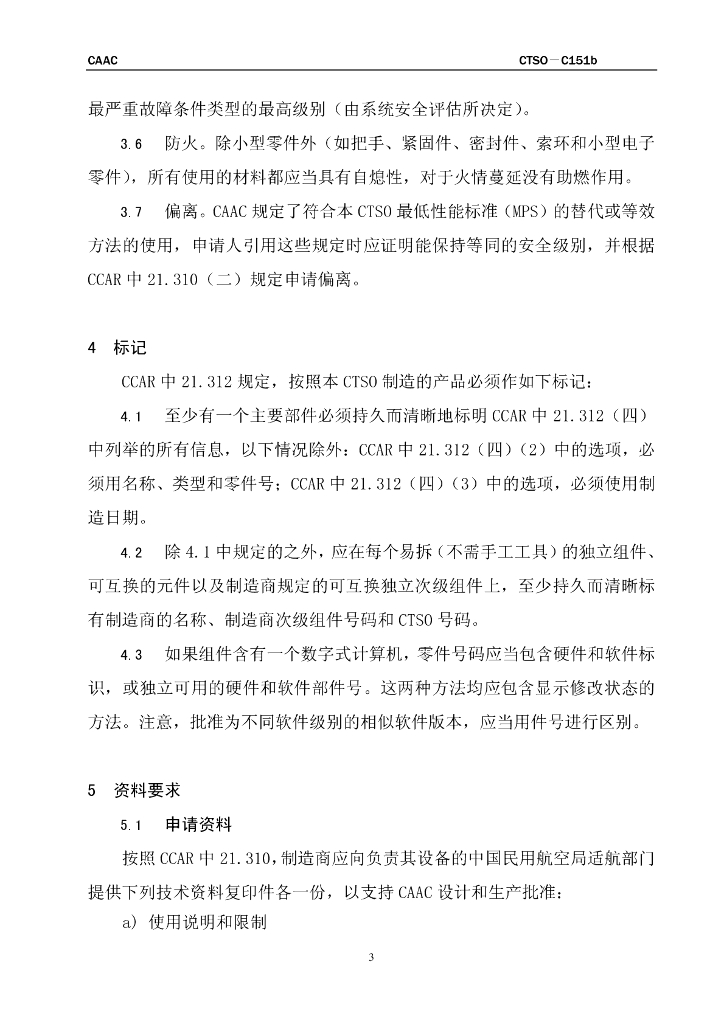 CAAC CTSO—C151b

最严重故障条件类型的最高级别（由系统安全评估所决定）。

3.6 防火。除小型零件外（如把手、紧固件、密封件、索环和小型电子零件），所有使用的材料都应当具有自熄性，对于火情蔓延没有助燃作用。

3.7 偏离。CAAC 规定了符合本 CTSO 最低性能标准（MPS）的替代或等效方法的使用，申请人引用这些规定时应证明能保持等同的安全级别，并根据 CCAR 中 21.310（二）规定申请偏离。

4 标记

CCAR 中 21.312 规定，按照本 CTSO 制造的产品必须作如下标记：

4.1 至少有一个主要部件必须持久而清晰地标明 CCAR 中 21.312（四）中列举的所有信息，以下情况除外：CCAR 中 21.312（四）（2）中的选项，必须用名称、类型和零件号；CCAR 中 21.312（四）（3）中的选项，必须使用制造日期。

4.2 除 4.1 中规定的之外，应在每个易拆（不需手工工具）的独立组件、可互换的元件以及制造商规定的可互换独立次级组件上，至少持久而清晰标有制造商的名称、制造商次级组件号码和 CTSO 号码。

4.3 如果组件含有一个数字式计算机，零件号码应当包含硬件和软件标识，或独立可用的硬件和软件部件号。这两种方法均应包含显示修改状态的方法。注意，批准为不同软件级别的相似软件版本，应当用件号进行区别。

5 资料要求

5.1 申请资料

按照 CCAR 中 21.310，制造商应向负责其设备的中国民用航空局适航部门提供下列技术资料复印件各一份，以支持 CAAC 设计和生产批准：

a) 使用说明和限制

3